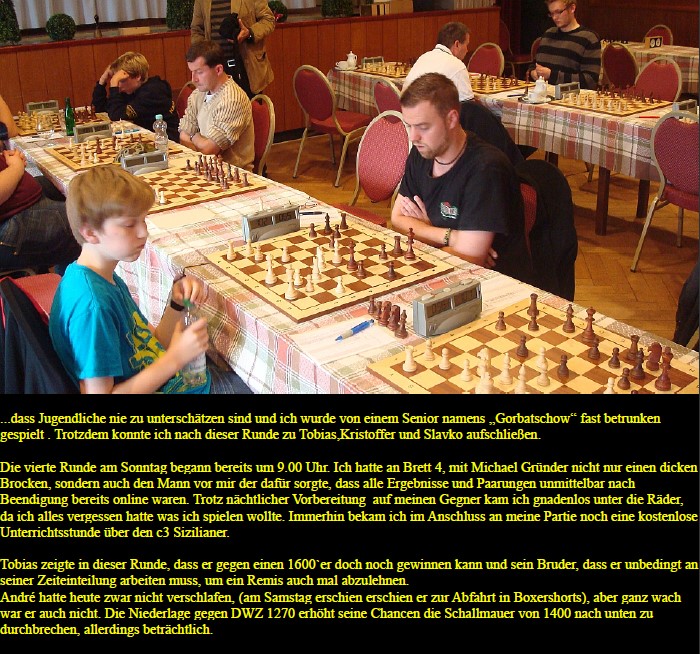 ...dass Jugendliche nie zu unterschätzen sind und ich wurde von einem Senior namens „Gorbatschow“ fast betrunken gespielt . Trotzdem konnte ich nach dieser Runde zu Tobias,Kristoffer und Slavko aufschließen.

Die vierte Runde am Sonntag begann bereits um 9.00 Uhr. Ich hatte an Brett 4, mit Michael Gründer nicht nur einen dicken Brocken, sondern auch den Mann vor mir der dafür sorgte, dass alle Ergebnisse und Paarungen unmittelbar nach Beendigung bereits online waren. Trotz nächtlicher Vorbereitung auf meinen Gegner kam ich gnadenlos unter die Räder, da ich alles vergessen hatte was ich spielen wollte. Immerhin bekam ich im Anschluss an meine Partie noch eine kostenlose Unterrichtsstunde über den c3 Sizilianer.

Tobias zeigte in dieser Runde, dass er gegen einen 1600`er doch noch gewinnen kann und sein Bruder, dass er unbedingt an seiner Zeiteinteilung arbeiten muss, um ein Remis auch mal abzulehnen.
André hatte heute zwar nicht verschlafen, (am Samstag erschien erschien er zur Abfahrt in Boxershorts), aber ganz wach war er auch nicht. Die Niederlage gegen DWZ 1270 erhöht seine Chancen die Schallmauer von 1400 nach unten zu durchbrechen, allerdings beträchtlich.